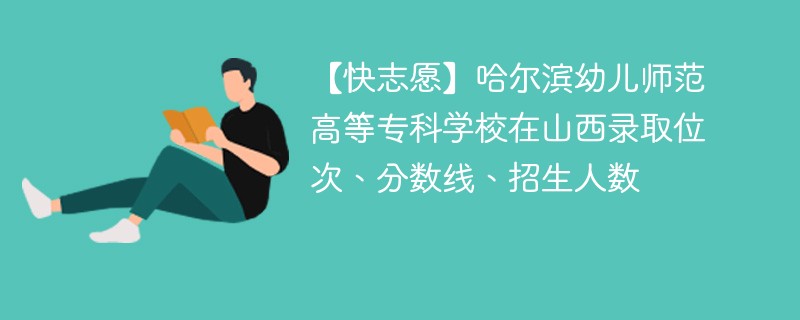 【快志愿】哈尔滨幼儿师范高等专科学校在山西录取位次、分数线、招生人数